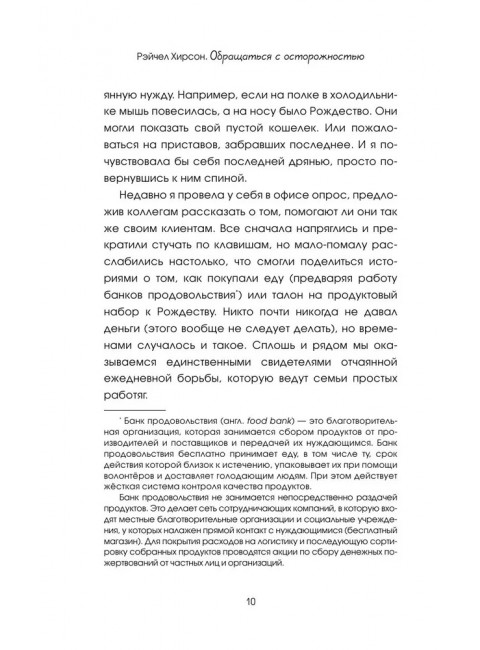 Рэйчел Хирсон. Обращаться с осторожностью

янную нужду. Например, если на полке в холодильнике мышь повесилась, а на носу было Рождество. Они могли показать свой пустой кошелек. Или пожаловаться на приставов, забравших последнее. И я почувствовала бы себя последней дрянью, просто повернувшись к ним спиной.

Недавно я провела у себя в офисе опрос, предложив коллегам рассказать о том, помогают ли они так же своим клиентам. Все сначала напряглись и прекратили стучать по клавишам, но мало-помалу расслабились настолько, что смогли поделиться историями о том, как покупали еду (предваряя работу банков продовольствия*) или талон на продуктовый набор к Рождеству. Никто почти никогда не давал деньги (этого вообще не следует делать), но временами случалось и такое. Сплошь и рядом мы оказываемся единственными свидетелями отчаянной ежедневной борьбы, которую ведут семьи простых работяг.

* Банк продовольствия (англ. food bank) — это благотворительная организация, которая занимается сбором продуктов от производителей и поставщиков и передачей их нуждающимся. Банк продовольствия бесплатно принимает еду, в том числе ту, срок действия которой близок к истечению, упаковывает их при помощи волонтёров и доставляет голодающим людям. При этом действует жёсткая система контроля качества продуктов.

Банк продовольствия не занимается непосредственно раздачей продуктов. Это делает сеть сотрудничающих компаний, в которую входят местные благотворительные организации и социальные учреждения, у которых налажен прямой контакт с нуждающимися (бесплатный магазин). Для покрытия расходов на логистику и последующую сортировку собранных продуктов проводятся акции по сбору денежных пожертвований от частных лиц и организаций.

10